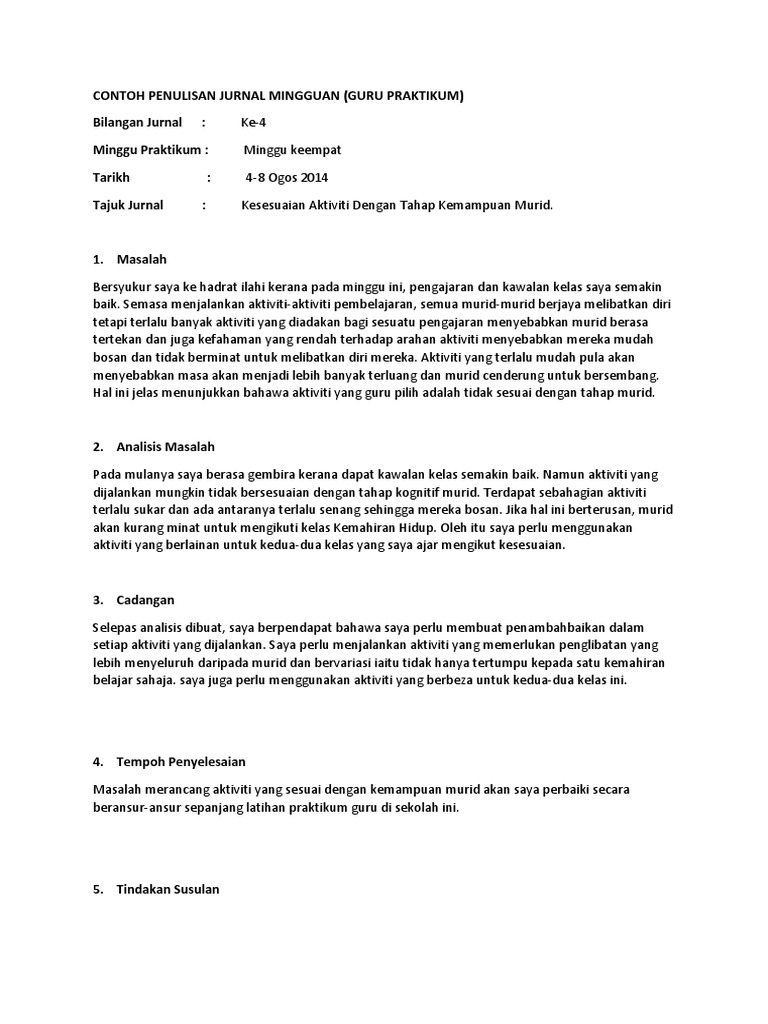 CONTOH PENULISAN JURNAL MINGGUAN (GURU PRAKTIKUM)

Bilangan Jurnal : Ke-4

Minggu Praktikum : Minggu keempat

Tarikh : 4-8 Ogos 2014

Tajuk Jurnal : Kesesuaian Aktiviti Dengan Tahap Kemampuan Murid.

1. Masalah

Bersyukur saya ke hadrat ilahi kerana pada minggu ini, pengajaran dan kawalan kelas saya semakin baik. Semasa menjalankan aktiviti-aktiviti pembelajaran, semua murid-murid berjaya melibatkan diri tetapi terlalu banyak aktiviti yang diadakan bagi sesuatu pengajaran menyebabkan murid berasa tertekan dan juga kefahaman yang rendah terhadap arahan aktiviti menyebabkan mereka mudah bosan dan tidak berminat untuk melibatkan diri mereka. Aktiviti yang terlalu mudah pula akan menyebabkan masa akan menjadi lebih banyak terluang dan murid cenderung untuk bersembang. Hal ini jelas menunjukkan bahawa aktiviti yang guru pilih adalah tidak sesuai dengan tahap murid.

2. Analisis Masalah

Pada mulanya saya berasa gembira kerana dapat kawalan kelas semakin baik. Namun aktiviti yang dijalankan mungkin tidak bersesuaian dengan tahap kognitif murid. Terdapat sebahagian aktiviti terlalu sukar dan ada antaranya terlalu senang sehingga mereka bosan. Jika hal ini berterusan, murid akan kurang minat untuk mengikuti kelas Kemahiran Hidup. Oleh itu saya perlu menggunakan aktiviti yang berlainan untuk kedua-dua kelas yang saya ajar mengikut kesesuaian.

3. Cadangan

Selepas analisis dibuat, saya berpendapat bahawa saya perlu membuat penambahbaikan dalam setiap aktiviti yang dijalankan. Saya perlu menjalankan aktiviti yang memerlukan penglibatan yang lebih menyeluruh daripada murid dan bervariasi iaitu tidak hanya tertumpu kepada satu kemahiran belajar sahaja. saya juga perlu menggunakan aktiviti yang berbeza untuk kedua-dua kelas ini.

4. Tempoh Penyelesaian

Masalah merancang aktiviti yang sesuai dengan kemampuan murid akan saya perbaiki secara beransur-ansur sepanjang latihan praktikum guru di sekolah ini.

5. Tindakan Susulan